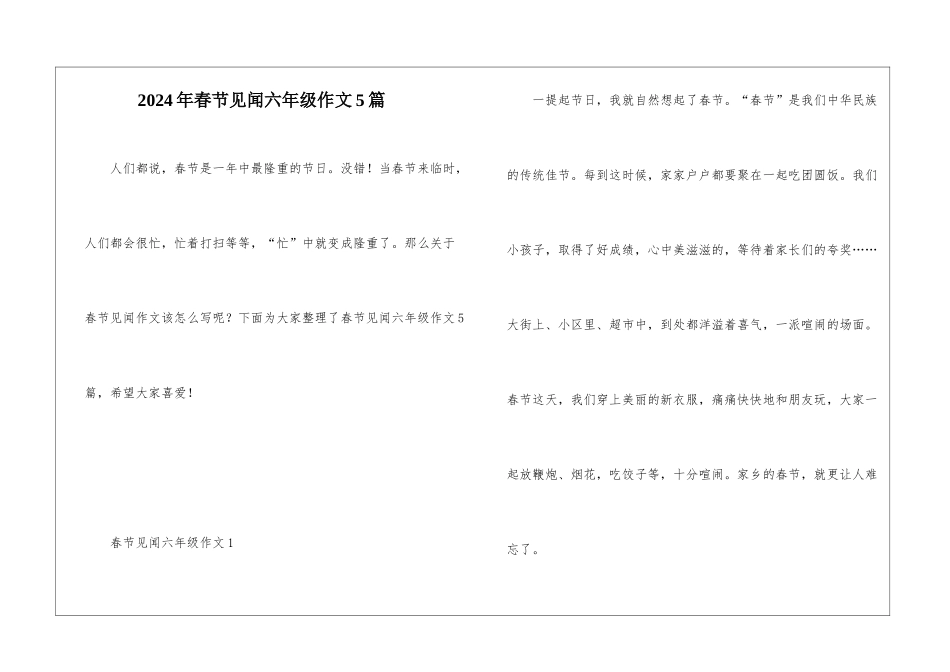 2024年春节见闻六年级作文5篇

人们都说，春节是一年中最隆重的节日。没错！当春节来临时，人们都会很忙，忙着打扫等等，“忙”中就变成隆重了。那么关于春节见闻作文该怎么写呢？下面为大家整理了春节见闻六年级作文5篇，希望大家喜爱！

春节见闻六年级作文1

一提起节日，我就自然想起了春节。“春节”是我们中华民族的传统佳节。每到这时候，家家户户都要聚在一起吃团圆饭。我们小孩子，取得了好成绩，心中美滋滋的，等待着家长们的夸奖……大街上、小区里、超市中，到处都洋溢着喜气，一派喧闹的场面。春节这天，我们穿上美丽的新衣服，痛痛快快地和朋友玩，大家一起放鞭炮、烟花，吃饺子等，十分喧闹。家乡的春节，就更让人难忘了。